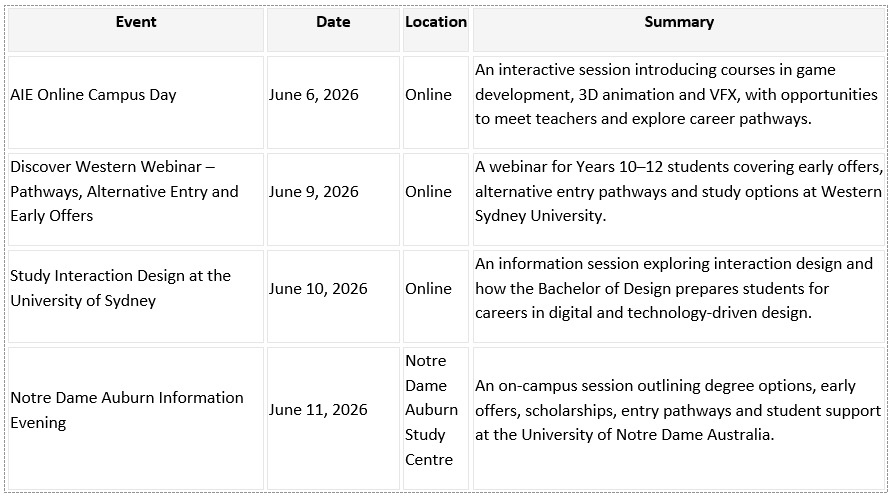 | Event | Date | Location | Summary |
|---|---|---|---|
| AIE Online Campus Day | June 6, 2026 | Online | An interactive session introducing courses in game development, 3D animation and VFX, with opportunities to meet teachers and explore career pathways. |
| Discover Western Webinar – Pathways, Alternative Entry and Early Offers | June 9, 2026 | Online | A webinar for Years 10–12 students covering early offers, alternative entry pathways and study options at Western Sydney University. |
| Study Interaction Design at the University of Sydney | June 10, 2026 | Online | An information session exploring interaction design and how the Bachelor of Design prepares students for careers in digital and technology-driven design. |
| Notre Dame Auburn Information Evening | June 11, 2026 | Notre Dame Auburn Study Centre | An on-campus session outlining degree options, early offers, scholarships, entry pathways and student support at the University of Notre Dame Australia. |